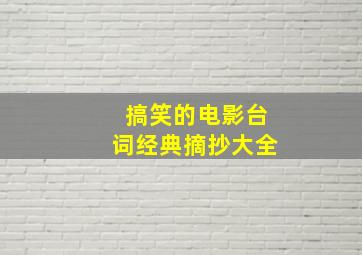 搞笑的电影台词经典摘抄大全